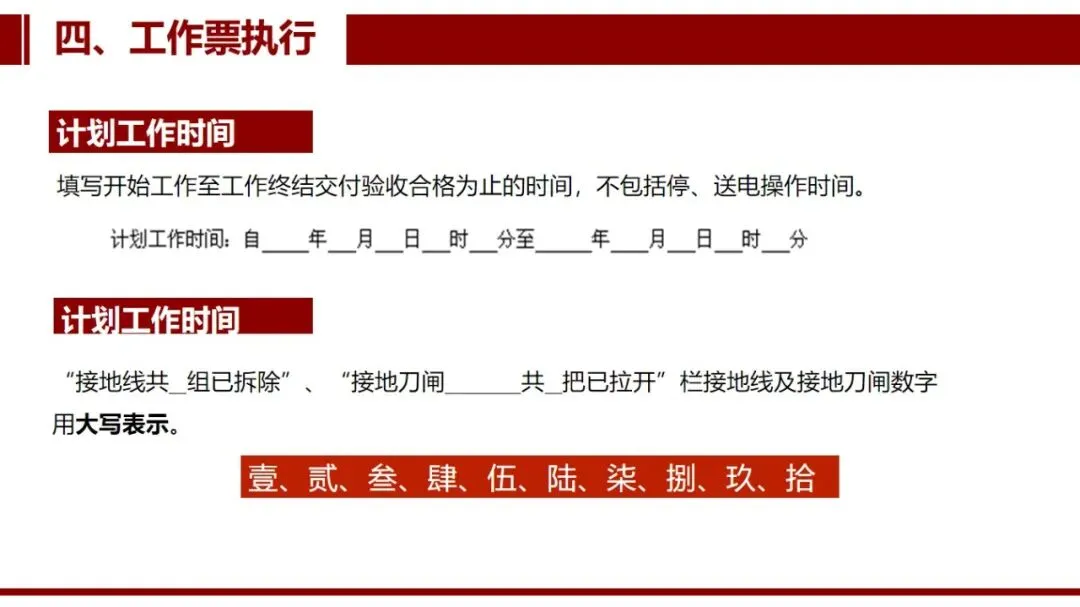 四、工作票执行

计划工作时间

填写开始工作至工作终结交付验收合格为止的时间，不包括停、送电操作时间。

计划工作时间：自____年____月____日____时____分至____年____月____日____时____分

计划工作时间

“接地线共____组已拆除”、“接地刀闸____共____把已拉开”栏接地线及接地刀闸数字用大写表示。

壹、贰、叁、肆、伍、陆、柒、捌、玖、拾